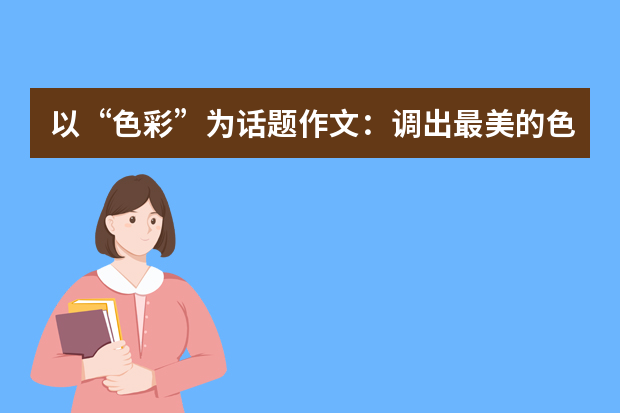 以“色彩”为话题作文：调出最美的色